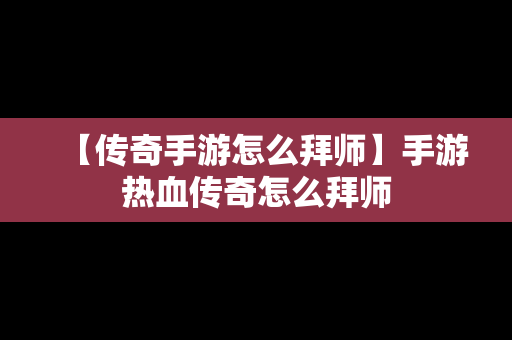 【传奇手游怎么拜师】手游热血传奇怎么拜师